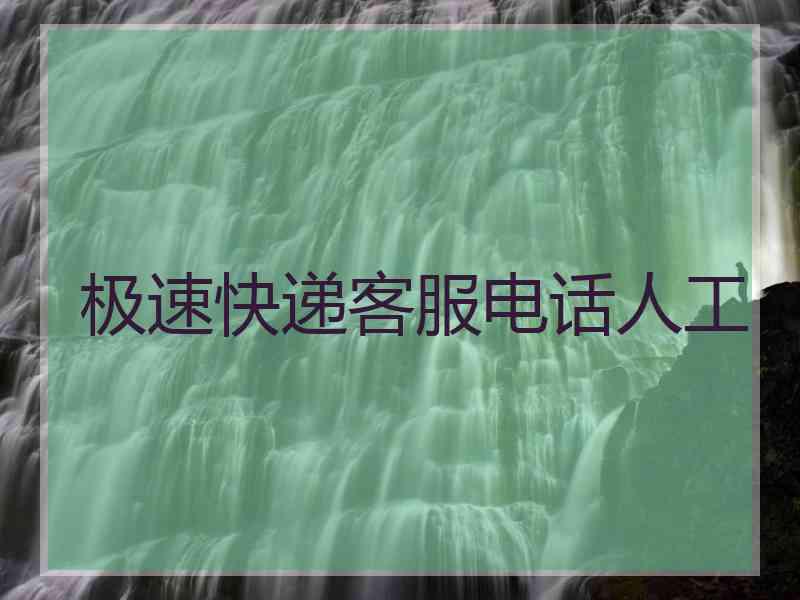 极速快递客服电话人工